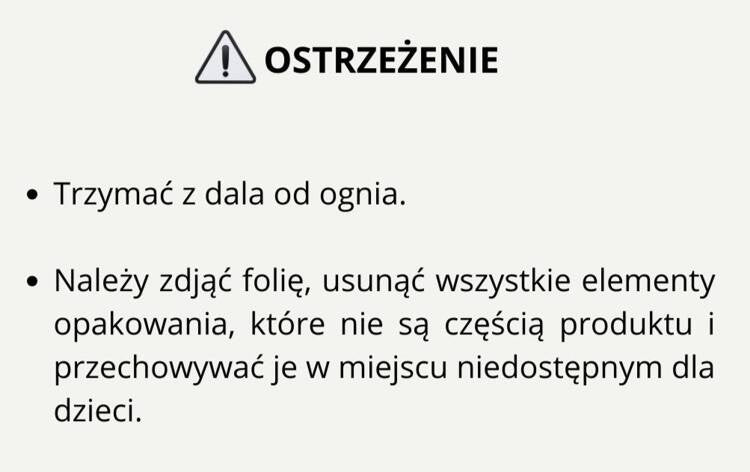 OSTRZEŻENIE

• Trzymać z dala od ognia.

• Należy zdjąć folię, usunąć wszystkie elementy opakowania, które nie są częścią produktu i przechowywać je w miejscu niedostępnym dla dzieci.